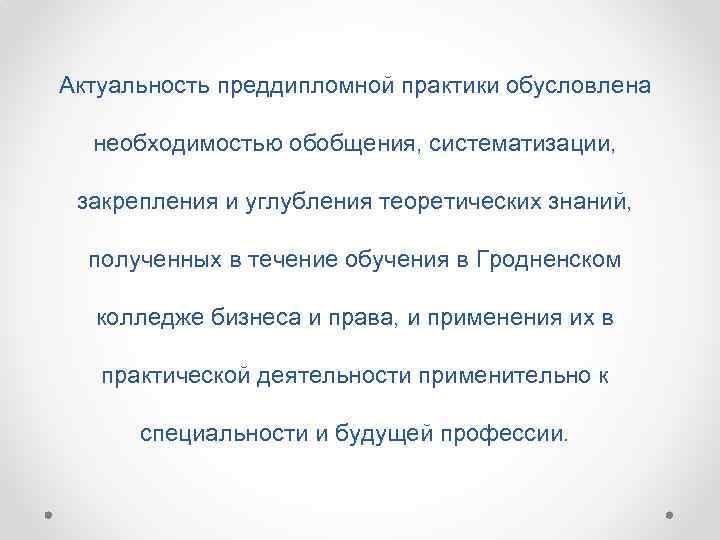 Актуальность преддипломной практики обусловлена необходимостью обобщения, систематизации, закрепления и углубления теоретических знаний, полученных в течение обучения в Гродненском колледже бизнеса и права, и применения их в практической деятельности применительно к специальности и будущей профессии.